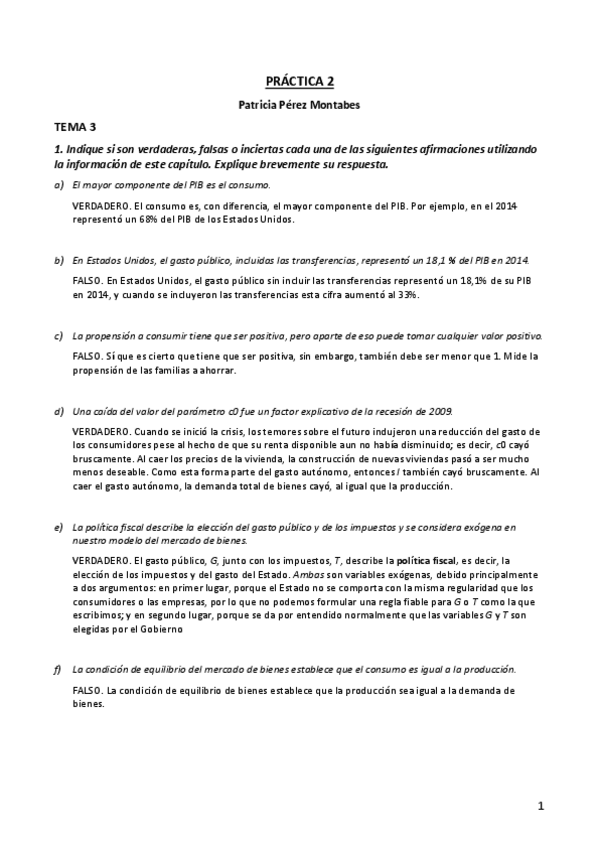 PRÁCTICA 2

Patricia Pérez Montabes

TEMA 3

1. Indique si son verdaderas, falsas o inciertas cada una de las siguientes afirmaciones utilizando la información de este capítulo. Explique brevemente su respuesta.

a) El mayor componente del PIB es el consumo.

VERDADERO. El consumo es, con diferencia, el mayor componente del PIB. Por ejemplo, en el 2014 representó un 68% del PIB de los Estados Unidos.

b) En Estados Unidos, el gasto público, incluidas las transferencias, representó un 18,1 % del PIB en 2014.

FALSO. En Estados Unidos, el gasto público sin incluir las transferencias representó un 18,1% de su PIB en 2014, y cuando se incluyeron las transferencias esta cifra aumentó al 33%.

c) La propensión a consumir tiene que ser positiva, pero aparte de eso puede tomar cualquier valor positivo.

FALSO. Sí que es cierto que tiene que ser positiva, sin embargo, también debe ser menor que 1. Mide la propensión de las familias a ahorrar.

d) Una caída del valor del parámetro c0 fue un factor explicativo de la recesión de 2009.

VERDADERO. Cuando se inició la crisis, los temores sobre el futuro indujeron una reducción del gasto de los consumidores pese al hecho de que su renta disponible aun no había disminuido; es decir, c0 cayó bruscamente. Al caer los precios de la vivienda, la construcción de nuevas viviendas pasó a ser mucho menos deseable. Como esta forma parte del gasto autónomo, entonces I también cayó bruscamente. Al caer el gasto autónomo, la demanda total de bienes cayó, al igual que la producción.

e) La política fiscal describe la elección del gasto público y de los impuestos y se considera exógena en nuestro modelo del mercado de bienes.

VERDADERO. El gasto público, G, junto con los impuestos, T, describe la política fiscal, es decir, la elección de los impuestos y del gasto del Estado. Ambas son variables exógenas, debido principalmente a dos argumentos: en primer lugar, porque el Estado no se comporta con la misma regularidad que los consumidores o las empresas, por lo que no podemos formular una regla fiable para G o T como la que escribimos; y en segundo lugar, porque se da por entendido normalmente que las variables G y T son elegidas por el Gobierno

f) La condición de equilibrio del mercado de bienes establece que el consumo es igual a la producción.

FALSO. La condición de equilibrio de bienes establece que la producción sea igual a la demanda de bienes.

1